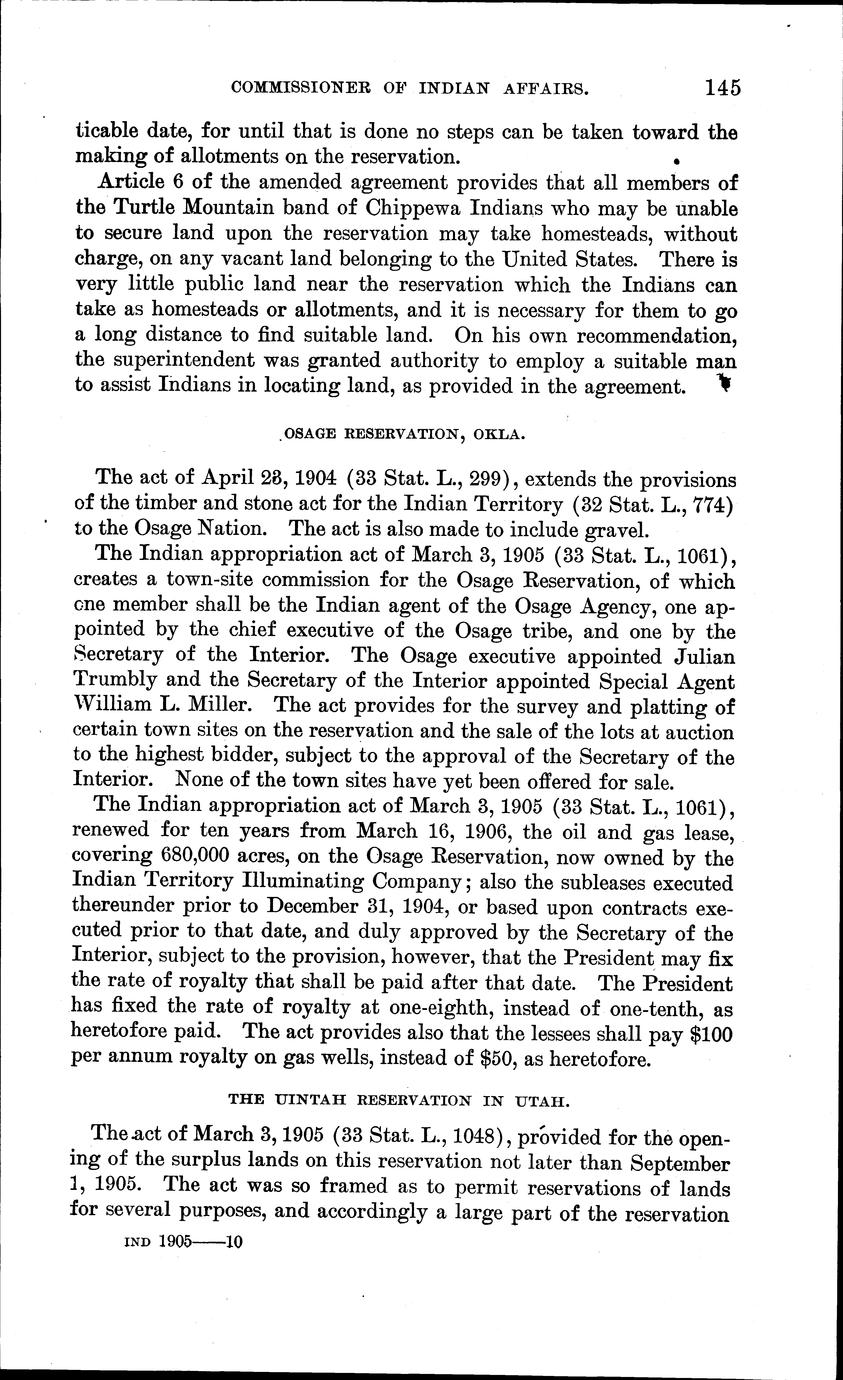 COMMISSIONER OF INDIAN AFFAIRS. 145

ticable date, for until that is done no steps can be taken toward the making of allotments on the reservation.

Article 6 of the amended agreement provides that all members of the Turtle Mountain band of Chippewa Indians who may be unable to secure land upon the reservation may take homesteads, without charge, on any vacant land belonging to the United States. There is very little public land near the reservation which the Indians can take as homesteads or allotments, and it is necessary for them to go a long distance to find suitable land. On his own recommendation, the superintendent was granted authority to employ a suitable man to assist Indians in locating land, as provided in the agreement.

OSAGE RESERVATION, OKLA.

The act of April 28, 1904 (33 Stat. L., 299), extends the provisions of the timber and stone act for the Indian Territory (32 Stat. L., 774) to the Osage Nation. The act is also made to include gravel.

The Indian appropriation act of March 3, 1905 (33 Stat. L., 1061), creates a town-site commission for the Osage Reservation, of which one member shall be the Indian agent of the Osage Agency, one appointed by the chief executive of the Osage tribe, and one by the Secretary of the Interior. The Osage executive appointed Julian Trumbly and the Secretary of the Interior appointed Special Agent William L. Miller. The act provides for the survey and platting of certain town sites on the reservation and the sale of the lots at auction to the highest bidder, subject to the approval of the Secretary of the Interior. None of the town sites have yet been offered for sale.

The Indian appropriation act of March 3, 1905 (33 Stat. L., 1061), renewed for ten years from March 16, 1906, the oil and gas lease, covering 680,000 acres, on the Osage Reservation, now owned by the Indian Territory Illuminating Company; also the subleases executed thereunder prior to December 31, 1904, or based upon contracts executed prior to that date, and duly approved by the Secretary of the Interior, subject to the provision, however, that the President may fix the rate of royalty that shall be paid after that date. The President has fixed the rate of royalty at one-eighth, instead of one-tenth, as heretofore paid. The act provides also that the lessees shall pay $100 per annum royalty on gas wells, instead of $50, as heretofore.

THE UINTAH RESERVATION IN UTAH.

The act of March 3, 1905 (33 Stat. L., 1048), provided for the opening of the surplus lands on this reservation not later than September 1, 1905. The act was so framed as to permit reservations of lands for several purposes, and accordingly a large part of the reservation

IND 1905——10